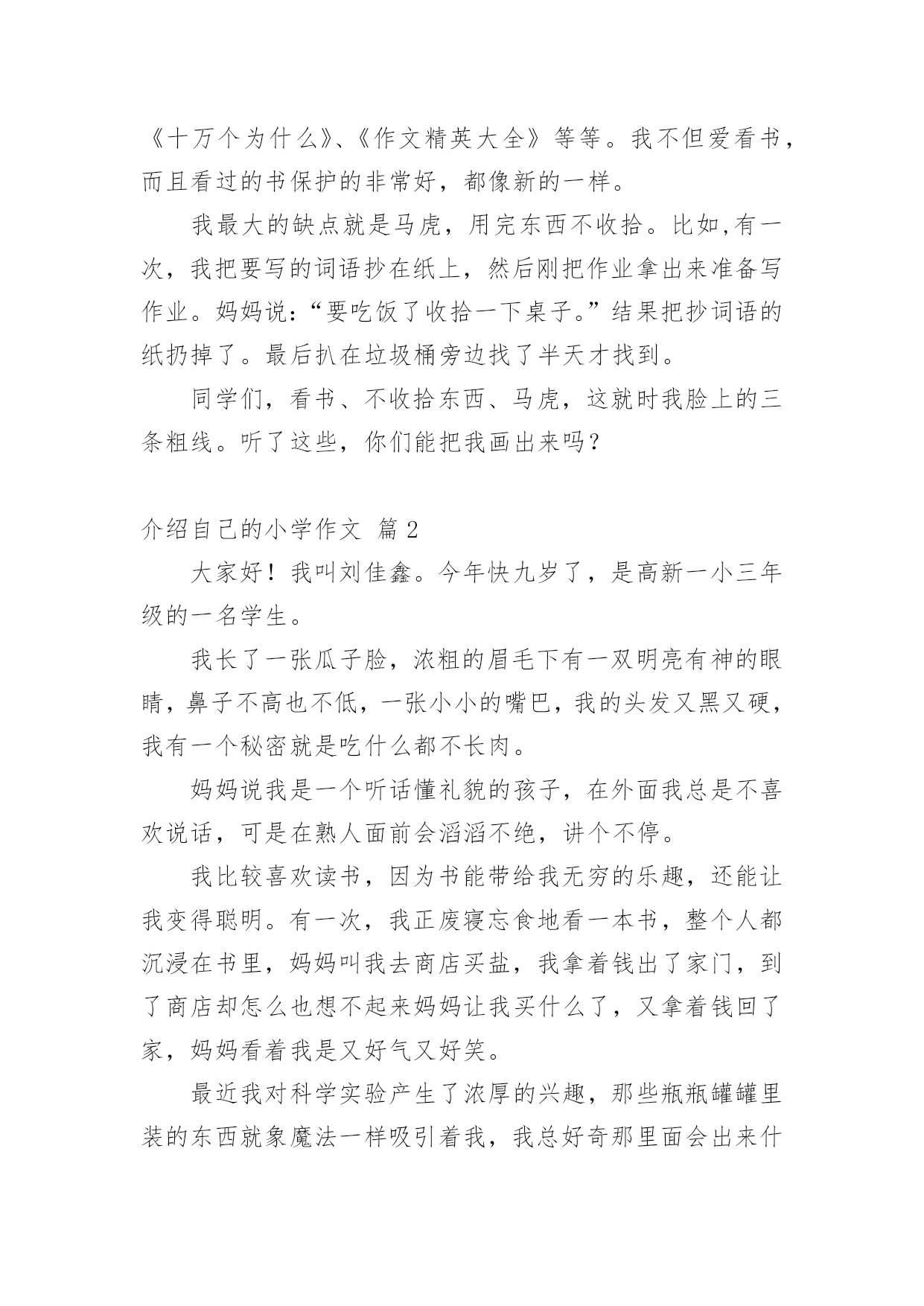 《十万个为什么》、《作文精英大全》等等。我不但爱看书，而且看过的书保护的非常好，都像新的一样。

我最大的缺点就是马虎，用完东西不收拾。比如,有一次，我把要写的词语抄在纸上，然后刚把作业拿出来准备写作业。妈妈说:“要吃饭了收拾一下桌子。”结果把抄词语的纸扔掉了。最后扒在垃圾桶旁边找了半天才找到。

同学们，看书、不收拾东西、马虎，这就时我脸上的三条粗线。听了这些，你们能把我画出来吗？

介绍自己的小学作文 篇2

大家好！我叫刘佳鑫。今年快九岁了，是高新一小三年级的一名学生。

我长了一张瓜子脸，浓粗的眉毛下有一双明亮有神的眼睛，鼻子不高也不低，一张小小的嘴巴，我的头发又黑又硬，我有一个秘密就是吃什么都不长肉。

妈妈说我是一个听话懂礼貌的孩子，在外面我总是不喜欢说话，可是在熟人面前会滔滔不绝，讲个不停。

我比较喜欢读书，因为书能带给我无穷的乐趣，还能让我变得聪明。有一次，我正废寝忘食地看一本书，整个人都沉浸在书里，妈妈叫我去商店买盐，我拿着钱出了家门，到了商店却怎么也想不起来妈妈让我买什么了，又拿着钱回了家，妈妈看着我是又好气又好笑。

最近我对科学实验产生了浓厚的兴趣，那些瓶瓶罐罐里装的东西就象魔法一样吸引着我，我总好奇那里面会出来什